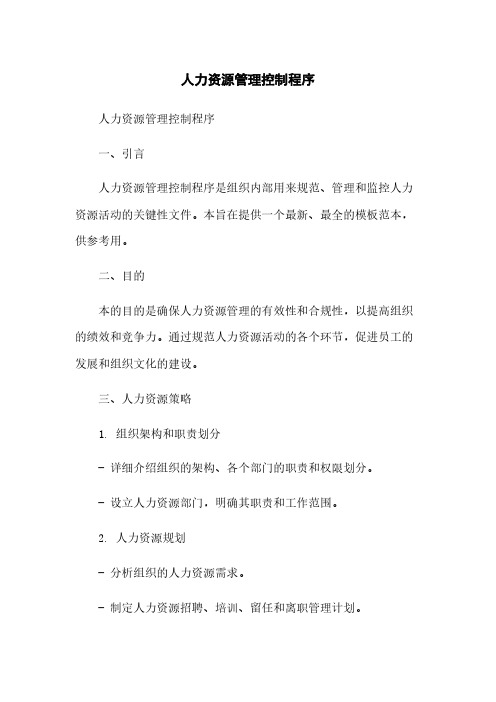 人力资源管理控制程序

人力资源管理控制程序

一、引言

人力资源管理控制程序是组织内部用来规范、管理和监控人力资源活动的关键性文件。本旨在提供一个最新、最全的模板范本，供参考用。

二、目的

本的目的是确保人力资源管理的有效性和合规性，以提高组织的绩效和竞争力。通过规范人力资源活动的各个环节，促进员工的发展和组织文化的建设。

三、人力资源策略

1. 组织架构和职责划分

- 详细介绍组织的架构、各个部门的职责和权限划分。

- 设立人力资源部门，明确其职责和工作范围。

2. 人力资源规划

- 分析组织的人力资源需求。

- 制定人力资源招聘、培训、留任和离职管理计划。